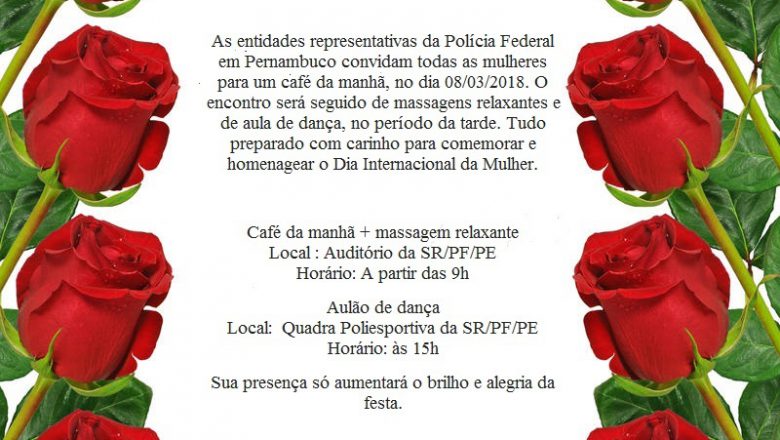 As entidades representativas da Polícia Federal em Pernambuco convidam todas as mulheres para um café da manhã, no dia 08/03/2018. O encontro será seguido de massagens relaxantes e de aula de dança, no período da tarde. Tudo preparado com carinho para comemorar e homenagear o Dia Internacional da Mulher.

Café da manhã + massagem relaxante
Local : Auditório da SR/PF/PE
Horário: A partir das 9h

Aulão de dança
Local: Quadra Poliesportiva da SR/PF/PE
Horário: às 15h

Sua presença só aumentará o brilho e alegria da festa.